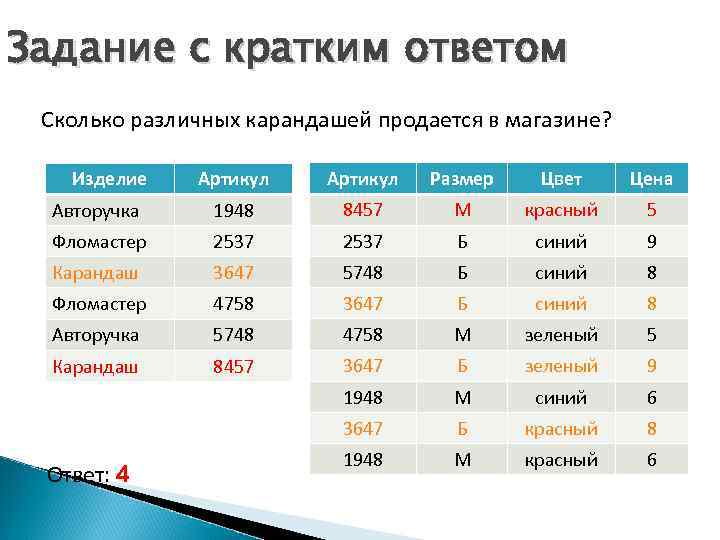 Задание с кратким ответом

Сколько различных карандашей продается в магазине?

| Изделие | Артикул |
|---|---|
| Авторучка | 1948 |
| Фломастер | 2537 |
| Карандаш | 3647 |
| Фломастер | 4758 |
| Авторучка | 5748 |
| Карандаш | 8457 |

| Артикул | Размер | Цвет | Цена |
|---|---|---|---|
| 8457 | М | красный | 5 |
| 2537 | Б | синий | 9 |
| 5748 | Б | синий | 8 |
| 3647 | Б | синий | 8 |
| 4758 | М | зеленый | 5 |
| 3647 | Б | зеленый | 9 |
| 1948 | М | синий | 6 |
| 3647 | Б | красный | 8 |
| 1948 | М | красный | 6 |

Ответ: 4